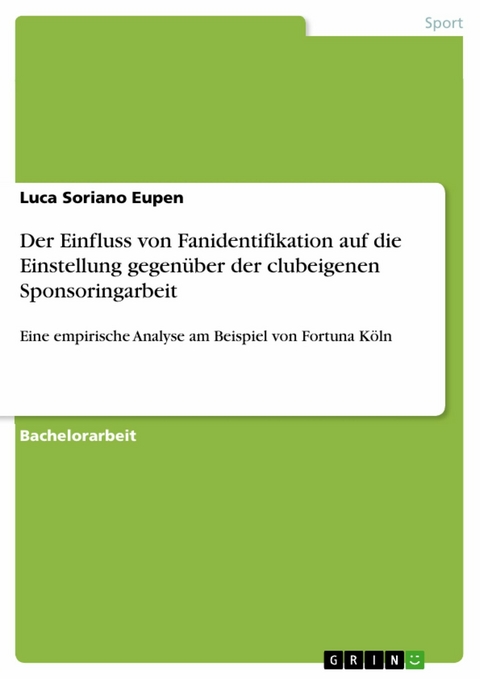 Sport

Luca Soriano Eupen

Der Einfluss von Fanidentifikation auf die Einstellung gegenüber der clubeigenen Sponsoringarbeit

Eine empirische Analyse am Beispiel von Fortuna Köln

Bachelorarbeit

GRIN